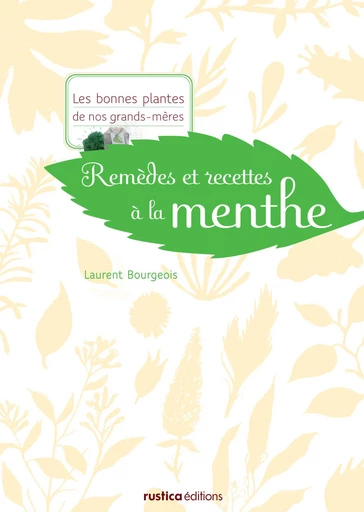 Les bonnes plantes de nos grands-mères

Remèdes et recettes à la menthe

Laurent Bourgeois

rustica éditions